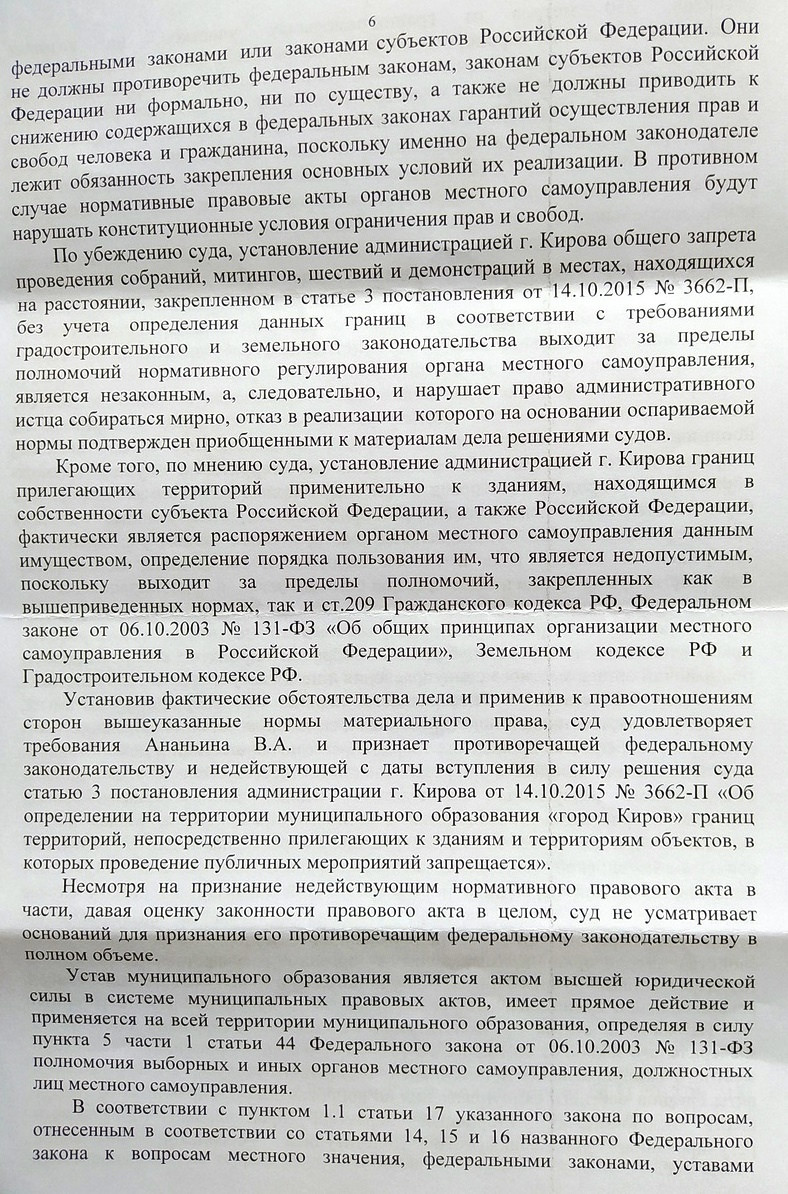 6

федеральными законами или законами субъектов Российской Федерации. Они не должны противоречить федеральным законам, законам субъектов Российской Федерации ни формально, ни по существу, а также не должны приводить к снижению содержащихся в федеральных законах гарантий осуществления прав и свобод человека и гражданина, поскольку именно на федеральном законодателе лежит обязанность закрепления основных условий их реализации. В противном случае нормативные правовые акты органов местного самоуправления будут нарушать конституционные условия ограничения прав и свобод.

По убеждению суда, установление администрацией г. Кирова общего запрета проведения собраний, митингов, шествий и демонстраций в местах, находящихся на расстоянии, закрепленном в статье 3 постановления от 14.10.2015 № 3662-П, без учета определения данных границ в соответствии с требованиями градостроительного и земельного законодательства выходит за пределы полномочий нормативного регулирования органа местного самоуправления, является незаконным, а, следовательно, и нарушает право административного истца собираться мирно, отказ в реализации которого на основании оспариваемой нормы подтвержден приобщенными к материалам дела решениями судов.

Кроме того, по мнению суда, установление администрацией г. Кирова границ прилегающих территорий применительно к зданиям, находящимся в собственности субъекта Российской Федерации, а также Российской Федерации, фактически является распоряжением органом местного самоуправления данным имуществом, определение порядка пользования им, что является недопустимым, поскольку выходит за пределы полномочий, закрепленных как в вышеприведенных нормах, так и ст.209 Гражданского кодекса РФ, Федеральном законе от 06.10.2003 № 131-ФЗ «Об общих принципах организации местного самоуправления в Российской Федерации», Земельном кодексе РФ и Градостроительном кодексе РФ.

Установив фактические обстоятельства дела и применив к правоотношениям сторон вышеуказанные нормы материального права, суд удовлетворяет требования Ананьина В.А. и признает противоречащей федеральному законодательству и недействующей с даты вступления в силу решения суда статью 3 постановления администрации г. Кирова от 14.10.2015 № 3662-П «Об определении на территории муниципального образования «город Киров» границ территорий, непосредственно прилегающих к зданиям и территориям объектов, в которых проведение публичных мероприятий запрещается».

Несмотря на признание недействующим нормативного правового акта в части, давая оценку законности правового акта в целом, суд не усматривает оснований для признания его противоречащим федеральному законодательству в полном объеме.

Устав муниципального образования является актом высшей юридической силы в системе муниципальных правовых актов, имеет прямое действие и применяется на всей территории муниципального образования, определяя в силу пункта 5 части 1 статьи 44 Федерального закона от 06.10.2003 № 131-ФЗ полномочия выборных и иных органов местного самоуправления, должностных лиц местного самоуправления.

В соответствии с пунктом 1.1 статьи 17 указанного закона по вопросам, отнесенным в соответствии со статьями 14, 15 и 16 названного Федерального закона к вопросам местного значения, федеральными законами, уставами